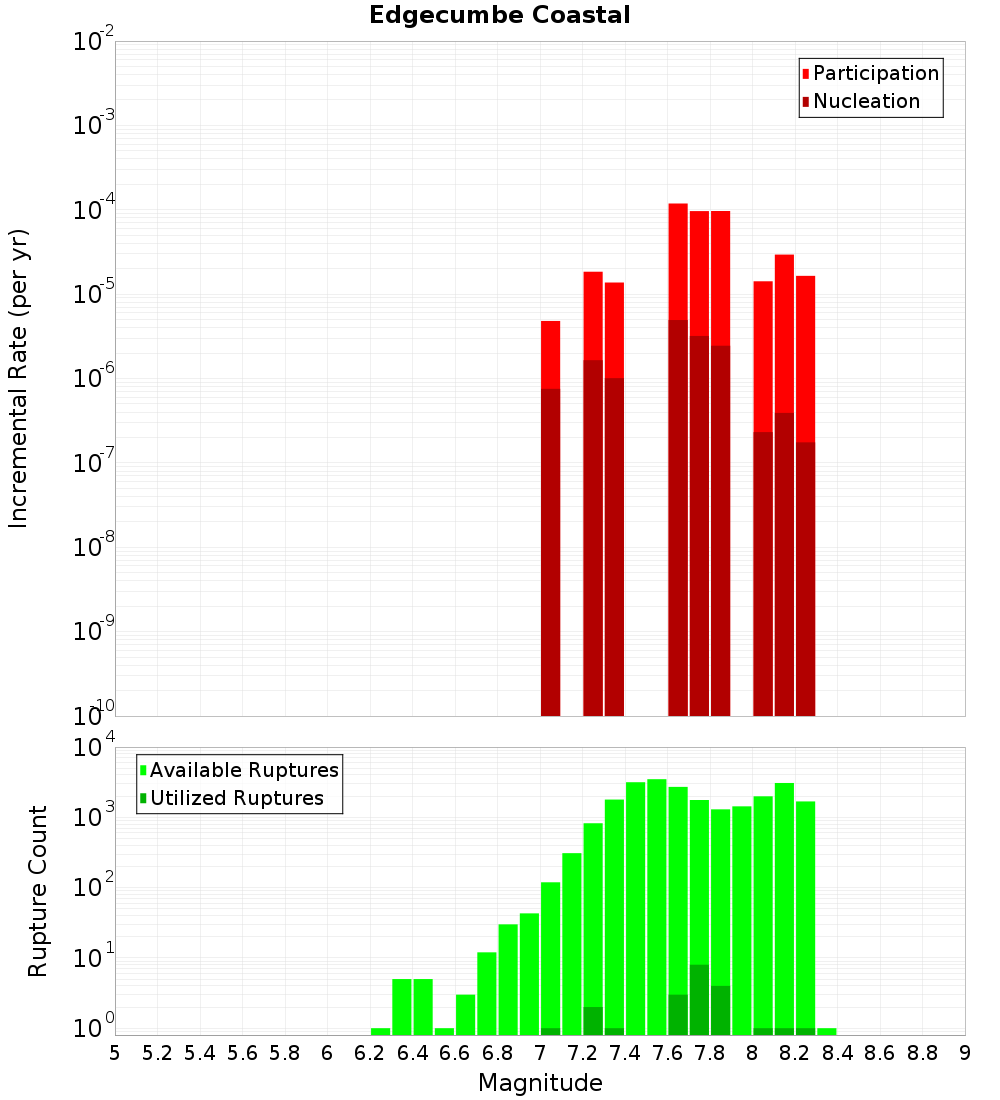 Edgecumbe Coastal

Participation
Nucleation

Incremental Rate (per yr)

$10^{-2}$
$10^{-3}$
$10^{-4}$
$10^{-5}$
$10^{-6}$
$10^{-7}$
$10^{-8}$
$10^{-9}$
$10^{-10}$

Available Ruptures
Utilized Ruptures

Rupture Count

$10^{4}$
$10^{3}$
$10^{2}$
$10^{1}$
$10^{0}$

5 5.2 5.4 5.6 5.8 6 6.2 6.4 6.6 6.8 7 7.2 7.4 7.6 7.8 8 8.2 8.4 8.6 8.8 9

Magnitude